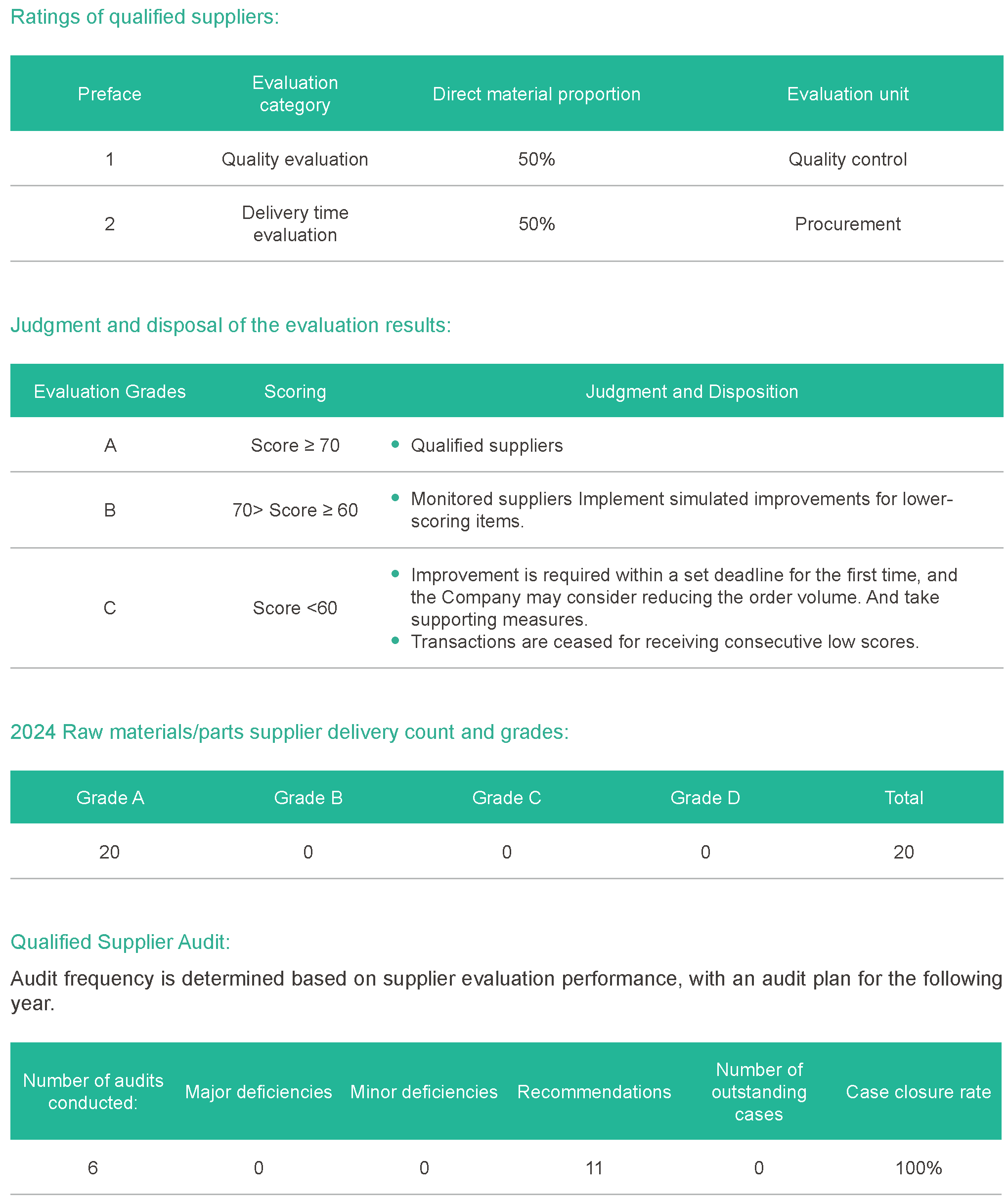 Ratings of qualified suppliers:

| Preface | Evaluation category | Direct material proportion | Evaluation unit |
|---|---|---|---|
| 1 | Quality evaluation | 50% | Quality control |
| 2 | Delivery time evaluation | 50% | Procurement |

Judgment and disposal of the evaluation results:

| Evaluation Grades | Scoring | Judgment and Disposition |
|---|---|---|
| A | Score ≥ 70 | • Qualified suppliers |
| B | 70> Score ≥ 60 | • Monitored suppliers Implement simulated improvements for lower-scoring items. |
| C | Score <60 | • Improvement is required within a set deadline for the first time, and the Company may consider reducing the order volume. And take supporting measures. • Transactions are ceased for receiving consecutive low scores. |

2024 Raw materials/parts supplier delivery count and grades:

| Grade A | Grade B | Grade C | Grade D | Total |
|---|---|---|---|---|
| 20 | 0 | 0 | 0 | 20 |

Qualified Supplier Audit:

Audit frequency is determined based on supplier evaluation performance, with an audit plan for the following year.

| Number of audits conducted: | Major deficiencies | Minor deficiencies | Recommendations | Number of outstanding cases | Case closure rate |
|---|---|---|---|---|---|
| 6 | 0 | 0 | 11 | 0 | 100% |